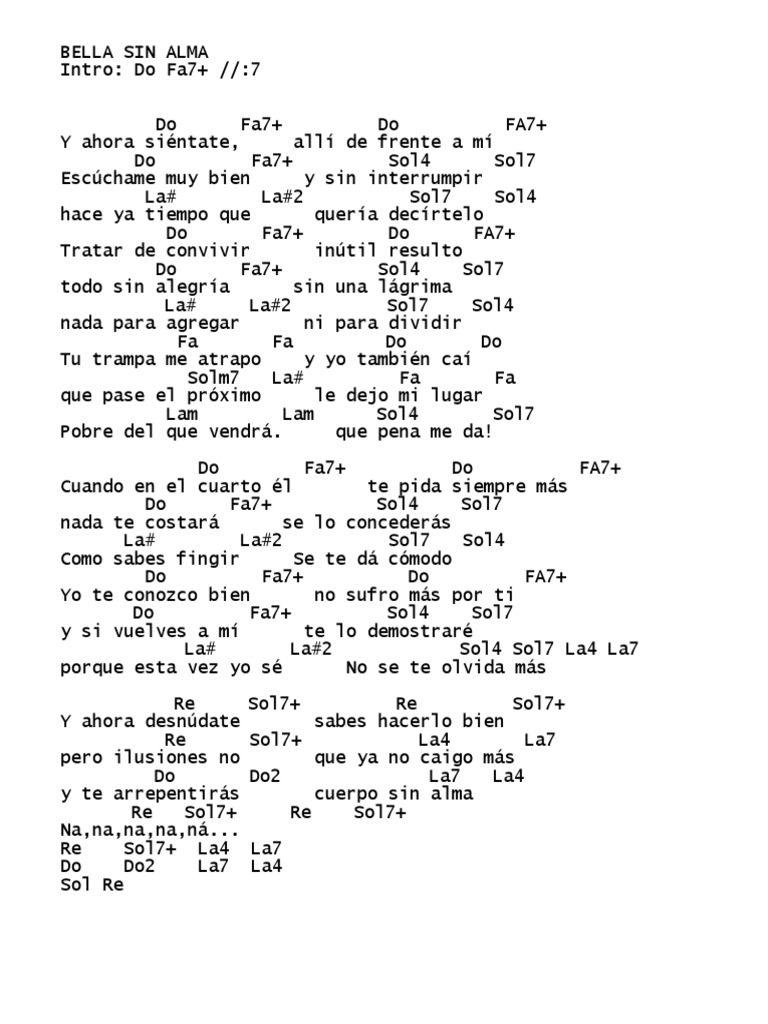 BELLA SIN ALMA
Intro: Do Fa7+ //:7

Do Fa7+ Do FA7+
Y ahora siéntate, allí de frente a mí
Do Fa7+ Sol4 Sol7
Escúchame muy bien y sin interrumpir
La# La#2 Sol7 Sol4
hace ya tiempo que quería decírtelo
Do Fa7+ Do FA7+
Tratar de convivir inútil resulto
Do Fa7+ Sol4 Sol7
todo sin alegría sin una lágrima
La# La#2 Sol7 Sol4
nada para agregar ni para dividir
Fa Fa Do Do
Tu trampa me atrapo y yo también caí
Solm7 La# Fa Fa
que pase el próximo le dejo mi lugar
Lam Lam Sol4 Sol7
Pobre del que vendrá. que pena me da!

Do Fa7+ Do FA7+
Cuando en el cuarto él te pida siempre más
Do Fa7+ Sol4 Sol7
nada te costará se lo concederás
La# La#2 Sol7 Sol4
Como sabes fingir Se te dá cómodo
Do Fa7+ Do FA7+
Yo te conozco bien no sufro más por ti
Do Fa7+ Sol4 Sol7
y si vuelves a mí te lo demostraré
La# La#2 Sol4 Sol7 La4 La7
porque esta vez yo sé No se te olvida más

Re Sol7+ Re Sol7+
Y ahora desnúdate sabes hacerlo bien
Re Sol7+ La4 La7
pero ilusiones no que ya no caigo más
Do Do2 La7 La4
y te arrepentirás cuerpo sin alma
Re Sol7+ Re Sol7+
Na,na,na,na,ná...
Re Sol7+ La4 La7
Do Do2 La7 La4
Sol Re